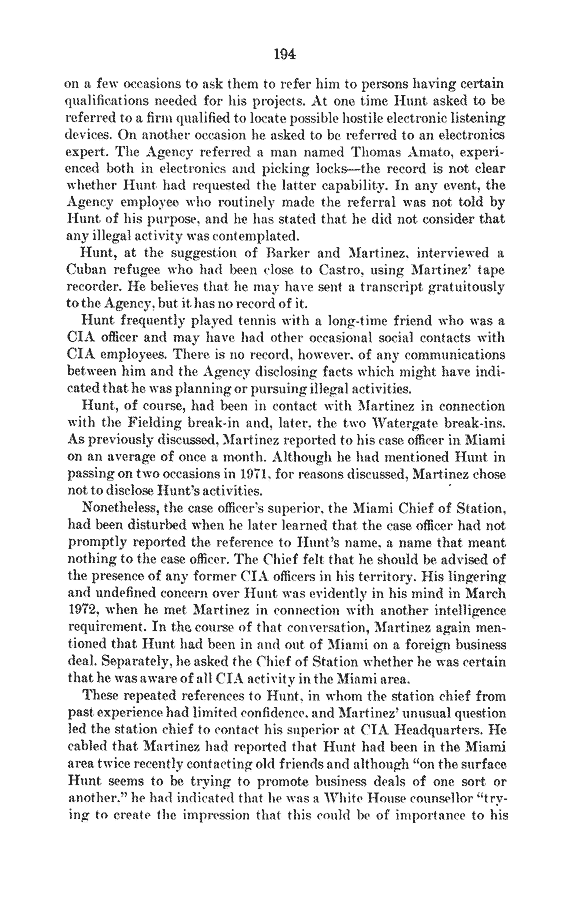 194

on a few occasions to ask them to refer him to persons having certain qualifications needed for his projects. At one time Hunt asked to be referred to a firm qualified to locate possible hostile electronic listening devices. On another occasion he asked to be referred to an electronics expert. The Agency referred a man named Thomas Amato, experienced both in electronics and picking locks—the record is not clear whether Hunt had requested the latter capability. In any event, the Agency employee who routinely made the referral was not told by Hunt of his purpose, and he has stated that he did not consider that any illegal activity was contemplated.

Hunt, at the suggestion of Barker and Martinez, interviewed a Cuban refugee who had been close to Castro, using Martinez' tape recorder. He believes that he may have sent a transcript gratuitously to the Agency, but it has no record of it.

Hunt frequently played tennis with a long-time friend who was a CIA officer and may have had other occasional social contacts with CIA employees. There is no record, however, of any communications between him and the Agency disclosing facts which might have indicated that he was planning or pursuing illegal activities.

Hunt, of course, had been in contact with Martinez in connection with the Fielding break-in and, later, the two Watergate break-ins. As previously discussed, Martinez reported to his case officer in Miami on an average of once a month. Although he had mentioned Hunt in passing on two occasions in 1971, for reasons discussed, Martinez chose not to disclose Hunt's activities.

Nonetheless, the case officer's superior, the Miami Chief of Station, had been disturbed when he later learned that the case officer had not promptly reported the reference to Hunt's name, a name that meant nothing to the case officer. The Chief felt that he should be advised of the presence of any former CIA officers in his territory. His lingering and undefined concern over Hunt was evidently in his mind in March 1972, when he met Martinez in connection with another intelligence requirement. In the course of that conversation, Martinez again mentioned that Hunt had been in and out of Miami on a foreign business deal. Separately, he asked the Chief of Station whether he was certain that he was aware of all CIA activity in the Miami area.

These repeated references to Hunt, in whom the station chief from past experience had limited confidence, and Martinez' unusual question led the station chief to contact his superior at CIA Headquarters. He cabled that Martinez had reported that Hunt had been in the Miami area twice recently contacting old friends and although "on the surface Hunt seems to be trying to promote business deals of one sort or another," he had indicated that he was a White House counsellor "trying to create the impression that this could be of importance to his